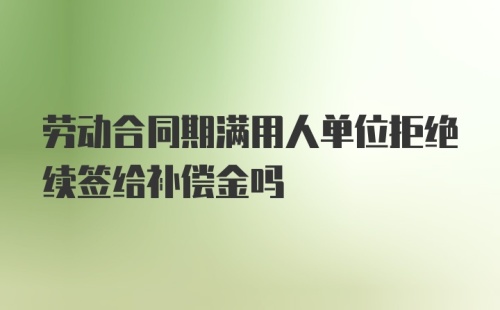 劳动合同期满用人单位拒绝续签给补偿金吗